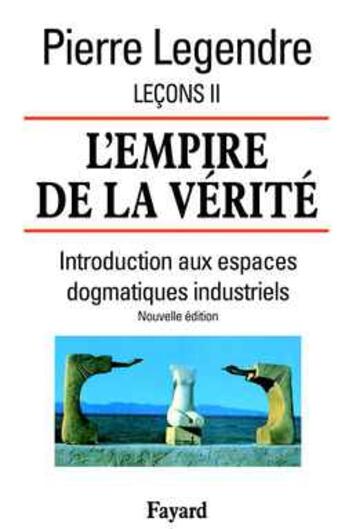 Pierre Legendre
LEÇONS II

L'EMPIRE DE LA VÉRITÉ

Introduction aux espaces dogmatiques industriels
Nouvelle édition

Fayard